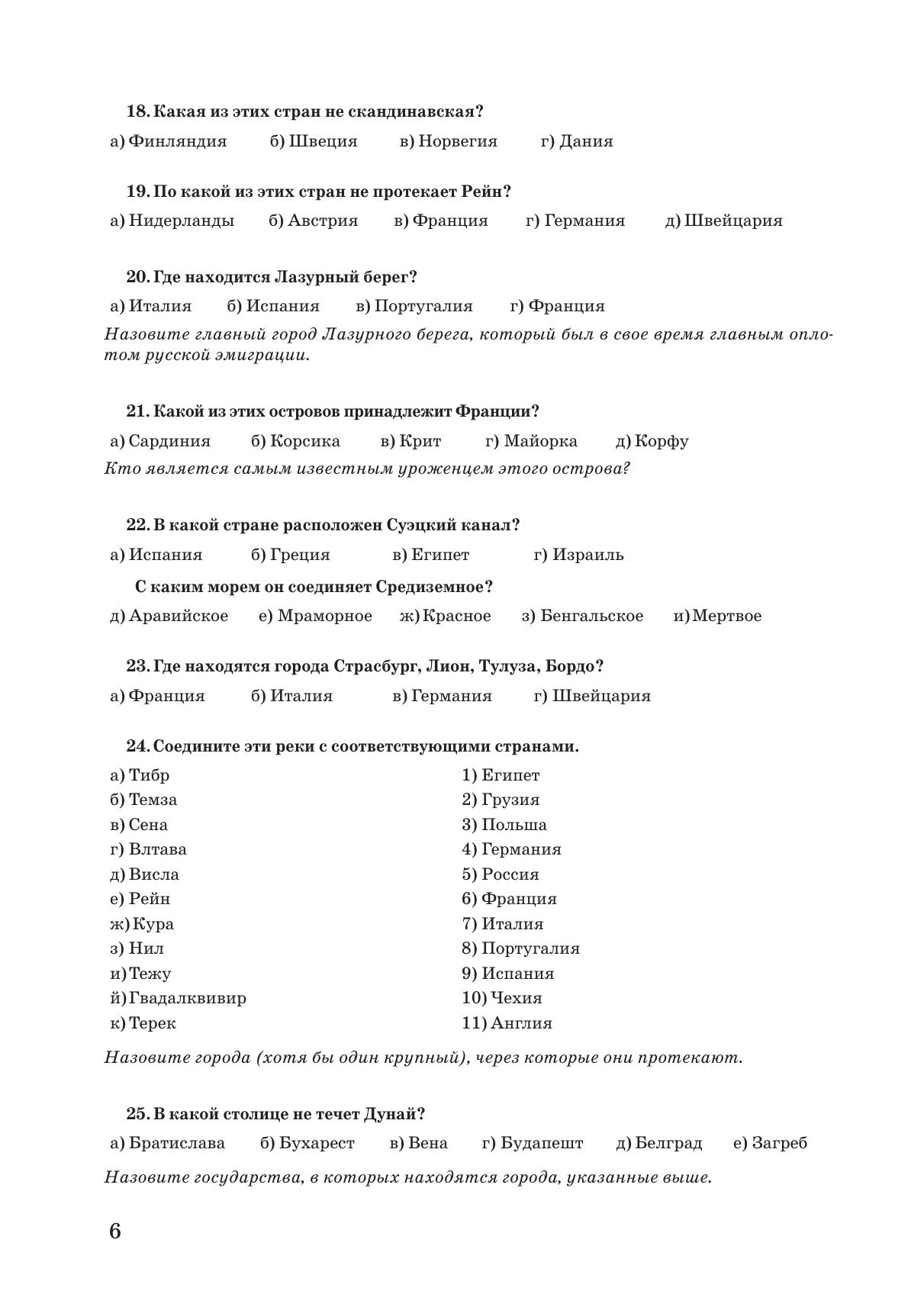 18. Какая из этих стран не скандинавская?

а) Финляндия б) Швеция в) Норвегия г) Дания

19. По какой из этих стран не протекает Рейн?

а) Нидерланды б) Австрия в) Франция г) Германия д) Швейцария

20. Где находится Лазурный берег?

а) Италия б) Испания в) Португалия г) Франция

Назовите главный город Лазурного берега, который был в свое время главным оплотом русской эмиграции.

21. Какой из этих островов принадлежит Франции?

а) Сардиния б) Корсика в) Крит г) Майорка д) Корфу

Кто является самым известным уроженцем этого острова?

22. В какой стране расположен Суэцкий канал?

а) Испания б) Греция в) Египет г) Израиль

С каким морем он соединяет Средиземное?

д) Аравийское е) Мраморное ж) Красное з) Бенгальское и) Мертвое

23. Где находятся города Страсбург, Лион, Тулуза, Бордо?

а) Франция б) Италия в) Германия г) Швейцария

24. Соедините эти реки с соответствующими странами.

а) Тибр
б) Темза
в) Сена
г) Влтава
д) Висла
е) Рейн
ж) Кура
з) Нил
и) Тежу
й) Гвадалквивир
к) Терек

1) Египет
2) Грузия
3) Польша
4) Германия
5) Россия
6) Франция
7) Италия
8) Португалия
9) Испания
10) Чехия
11) Англия

Назовите города (хотя бы один крупный), через которые они протекают.

25. В какой столице не течет Дунай?

а) Братислава б) Бухарест в) Вена г) Будапешт д) Белград е) Загреб

Назовите государства, в которых находятся города, указанные выше.

6